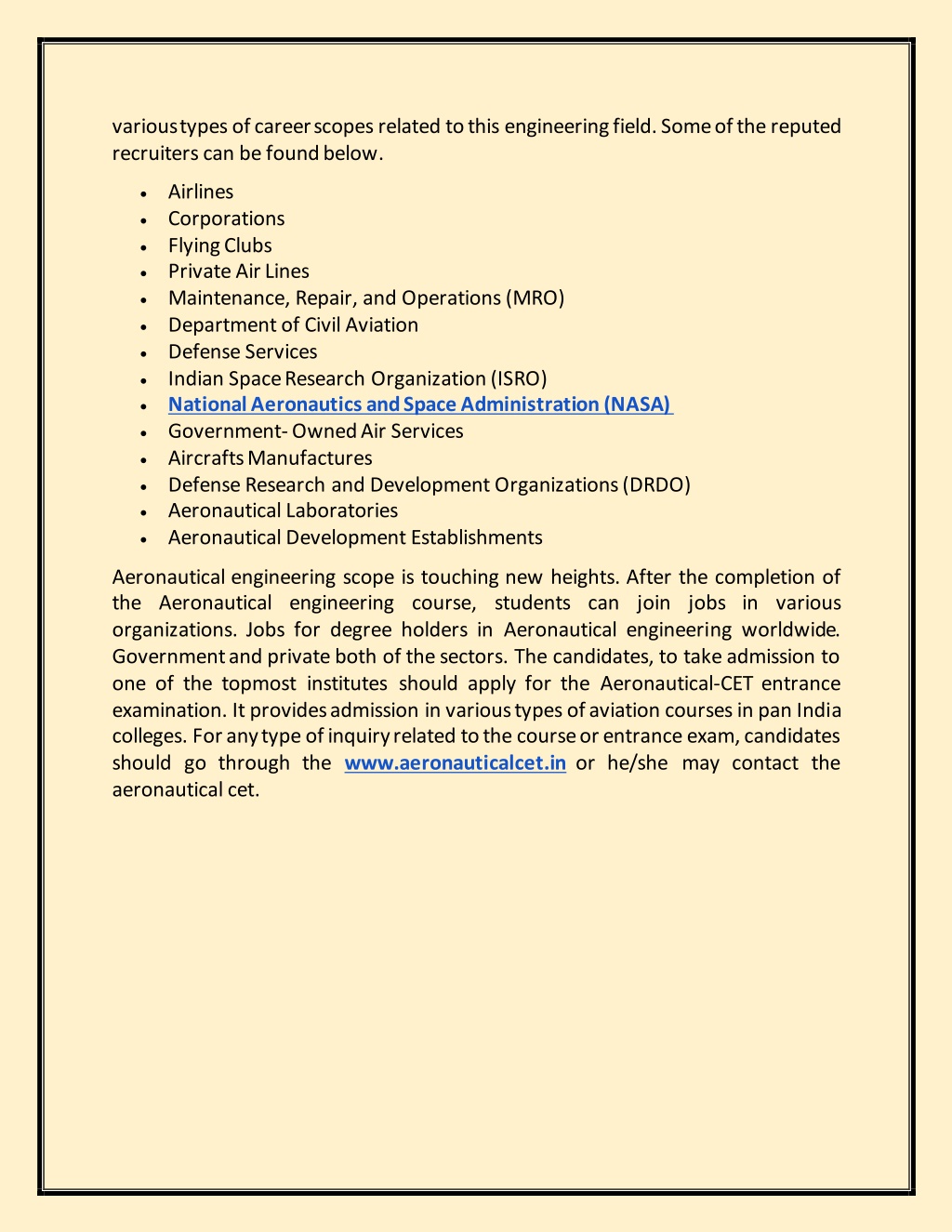 various types of career scopes related to this engineering field. Some of the reputed recruiters can be found below.

- Airlines
- Corporations
- Flying Clubs
- Private Air Lines
- Maintenance, Repair, and Operations (MRO)
- Department of Civil Aviation
- Defense Services
- Indian Space Research Organization (ISRO)
- National Aeronautics and Space Administration (NASA)
- Government- Owned Air Services
- Aircrafts Manufactures
- Defense Research and Development Organizations (DRDO)
- Aeronautical Laboratories
- Aeronautical Development Establishments

Aeronautical engineering scope is touching new heights. After the completion of the Aeronautical engineering course, students can join jobs in various organizations. Jobs for degree holders in Aeronautical engineering worldwide. Government and private both of the sectors. The candidates, to take admission to one of the topmost institutes should apply for the Aeronautical-CET entrance examination. It provides admission in various types of aviation courses in pan India colleges. For any type of inquiry related to the course or entrance exam, candidates should go through the www.aeronauticalcet.in or he/she may contact the aeronautical cet.